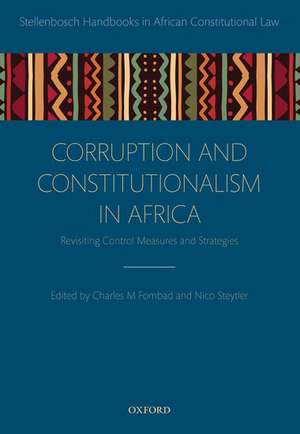 Stellenbosch Handbooks in African Constitutional Law

CORRUPTION AND CONSTITUTIONALISM IN AFRICA

Revisiting Control Measures and Strategies

Edited by Charles M Fombad and Nico Steytler

OXFORD